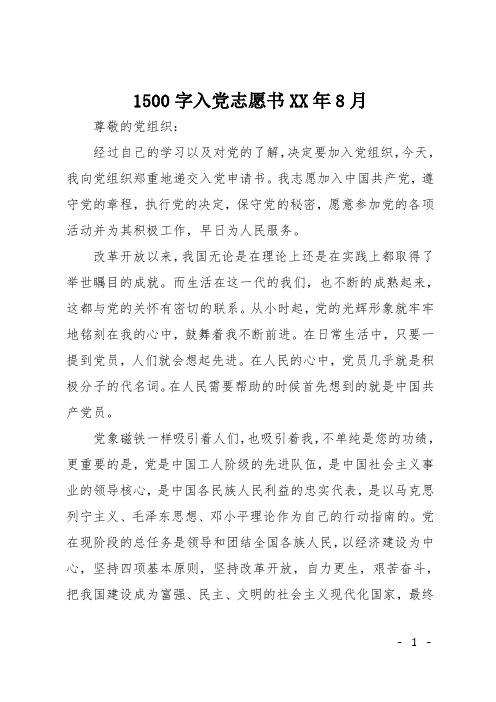 1500字入党志愿书XX年8月

尊敬的党组织：

经过自己的学习以及对党的了解，决定要加入党组织，今天，我向党组织郑重地递交入党申请书。我志愿加入中国共产党，遵守党的章程，执行党的决定，保守党的秘密，愿意参加党的各项活动并为其积极工作，早日为人民服务。

改革开放以来，我国无论是在理论上还是在实践上都取得了举世瞩目的成就。而生活在这一代的我们，也不断的成熟起来，这都与党的关怀有密切的联系。从小时起，党的光辉形象就牢牢地铭刻在我的心中，鼓舞着我不断前进。在日常生活中，只要一提到党员，人们就会想起先进。在人民的心中，党员几乎就是积极分子的代名词。在人民需要帮助的时候首先想到的就是中国共产党员。

党象磁铁一样吸引着人们，也吸引着我，不单纯是您的功绩，更重要的是，党是中国工人阶级的先进队伍，是中国社会主义事业的领导核心，是中国各民族人民利益的忠实代表，是以马克思列宁主义、毛泽东思想、邓小平理论作为自己的行动指南的。党在现阶段的总任务是领导和团结全国各族人民，以经济建设为中心，坚持四项基本原则，坚持改革开放，自力更生，艰苦奋斗，把我国建设成为富强、民主、文明的社会主义现代化国家，最终

- 1 -